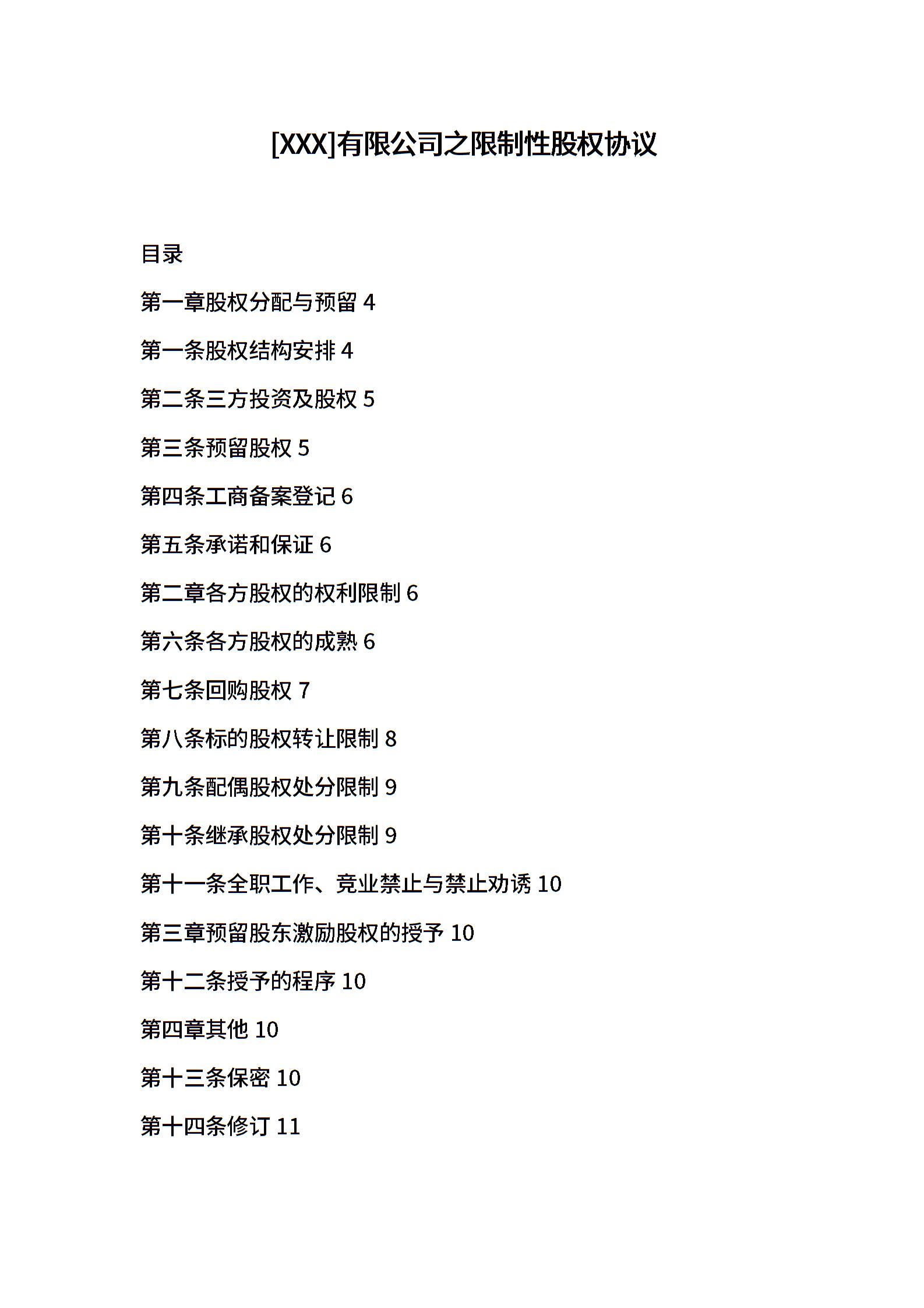 [XXX]有限公司之限制性股权协议

目录

第一章股权分配与预留 4

第一条股权结构安排 4

第二条三方投资及股权 5

第三条预留股权 5

第四条工商备案登记 6

第五条承诺和保证 6

第二章各方股权的权利限制 6

第六条各方股权的成熟 6

第七条回购股权 7

第八条标的股权转让限制 8

第九条配偶股权处分限制 9

第十条继承股权处分限制 9

第十一条全职工作、竞业禁止与禁止劝诱 10

第三章预留股东激励股权的授予 10

第十二条授予的程序 10

第四章其他 10

第十三条保密 10

第十四条修订 11